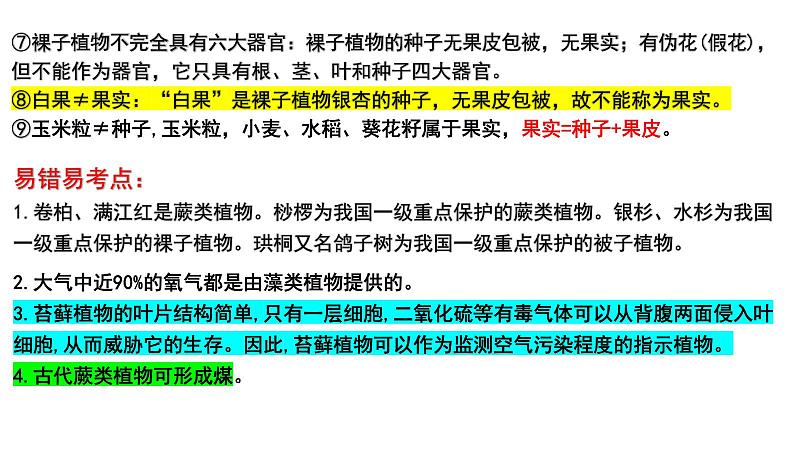 ⑦裸子植物不完全具有六大器官：裸子植物的种子无果皮包被，无果实；有伪花(假花)，但不能作为器官，它只具有根、茎、叶和种子四大器官。
⑧白果≠果实：“白果”是裸子植物银杏的种子，无果皮包被，故不能称为果实。
⑨玉米粒≠种子,玉米粒，小麦、水稻、葵花籽属于果实，果实=种子+果皮。

易错易考点：
1.卷柏、满江红是蕨类植物。桫椤为我国一级重点保护的蕨类植物。银杉、水杉为我国一级重点保护的裸子植物。珙桐又名鸽子树为我国一级重点保护的被子植物。

2.大气中近90%的氧气都是由藻类植物提供的。
3.苔藓植物的叶片结构简单,只有一层细胞,二氧化硫等有毒气体可以从背腹两面侵入叶细胞,从而威胁它的生存。因此,苔藓植物可以作为监测空气污染程度的指示植物。
4.古代蕨类植物可形成煤。